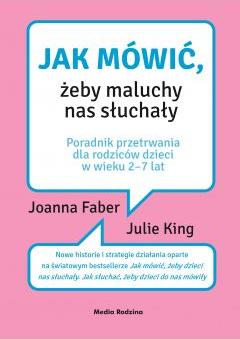 JAK MÓWIĆ,

żeby maluchy nas słuchały

Poradnik przetrwania dla rodziców dzieci w wieku 2–7 lat

Joanna Faber

Julie King

Nowe historie i strategie działania oparte na światowym bestsellerze Jak mówić, żeby dzieci nas słuchały. Jak słuchać, żeby dzieci do nas mówiły

Media Rodzina